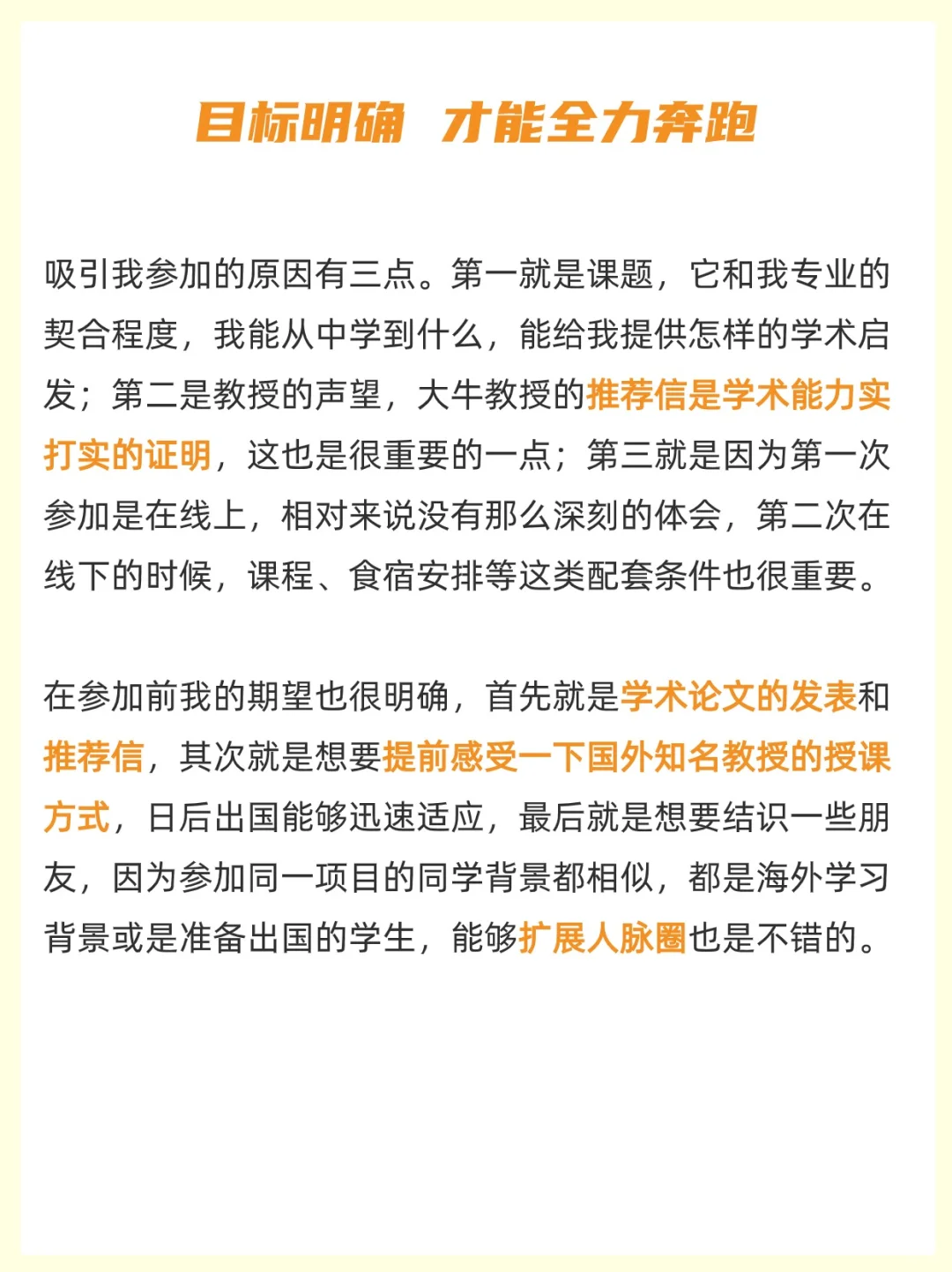 目标明确 才能全力奔跑

吸引我参加的原因有三点。第一就是课题，它和我专业的契合程度，我能从中学到什么，能给我提供怎样的学术启发；第二是教授的声望，大牛教授的推荐信是学术能力实打实的证明，这也是很重要的一点；第三就是因为第一次参加是在线上，相对来说没有那么深刻的体会，第二次在线下的时候，课程、食宿安排等这类配套条件也很重要。

在参加前我的期望也很明确，首先就是学术论文的发表和推荐信，其次就是想要提前感受一下国外知名教授的授课方式，日后出国能够迅速适应，最后就是想要结识一些朋友，因为参加同一项目的同学背景都相似，都是海外学习背景或是准备出国的学生，能够扩展人脉圈也是不错的。